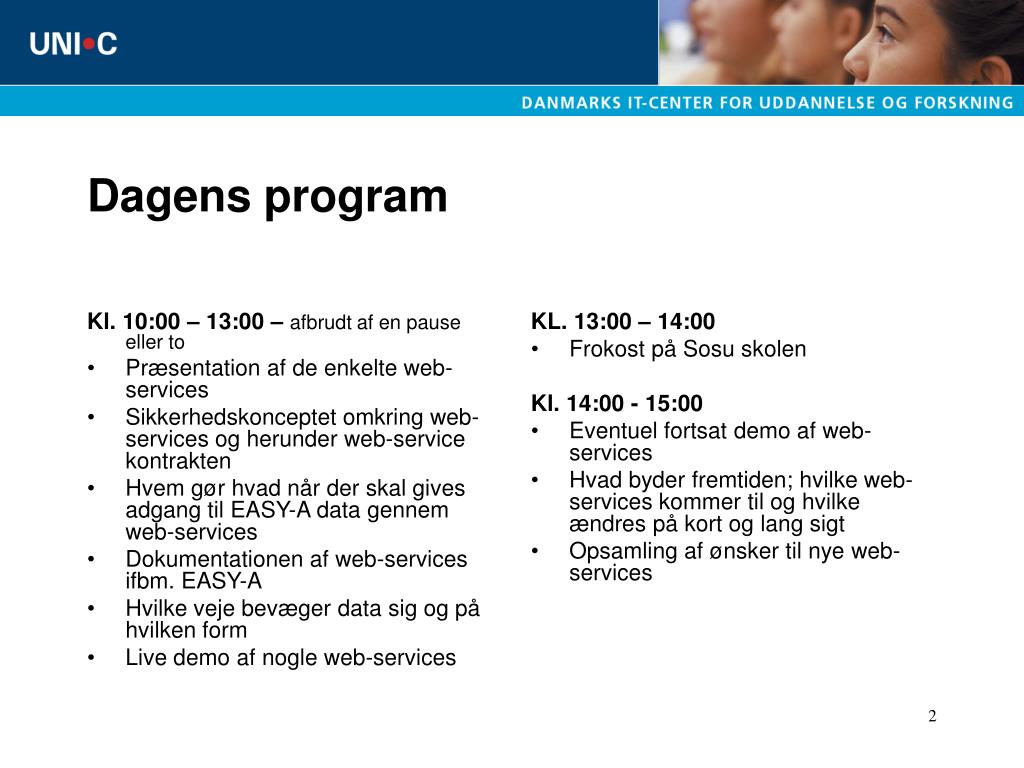 UNI•C

DANMARKS IT-CENTER FOR UDDANNELSE OG FORSKNING

Dagens program

Kl. 10:00 – 13:00 – afbrudt af en pause eller to
• Præsentation af de enkelte web-services
• Sikkerhedskonceptet omkring web-services og herunder web-service kontrakten
• Hvem gør hvad når der skal gives adgang til EASY-A data gennem web-services
• Dokumentationen af web-services ifbm. EASY-A
• Hvilke veje bevæger data sig og på hvilken form
• Live demo af nogle web-services

KL. 13:00 – 14:00
• Frokost på Sosu skolen

Kl. 14:00 - 15:00
• Eventuel fortsat demo af web-services
• Hvad byder fremtiden; hvilke web-services kommer til og hvilke ændres på kort og lang sigt
• Opsamling af ønsker til nye web-services

2